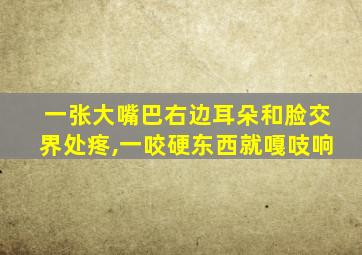 一张大嘴巴右边耳朵和脸交界处疼,一咬硬东西就嘎吱响